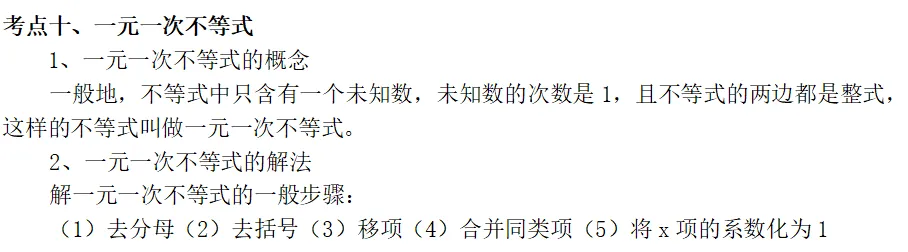 考点十、一元一次不等式

1、一元一次不等式的概念

一般地，不等式中只含有一个未知数，未知数的次数是 1，且不等式的两边都是整式，这样的不等式叫做一元一次不等式。

2、一元一次不等式的解法

解一元一次不等式的一般步骤：

（1）去分母（2）去括号（3）移项（4）合并同类项（5）将 x 项的系数化为 1